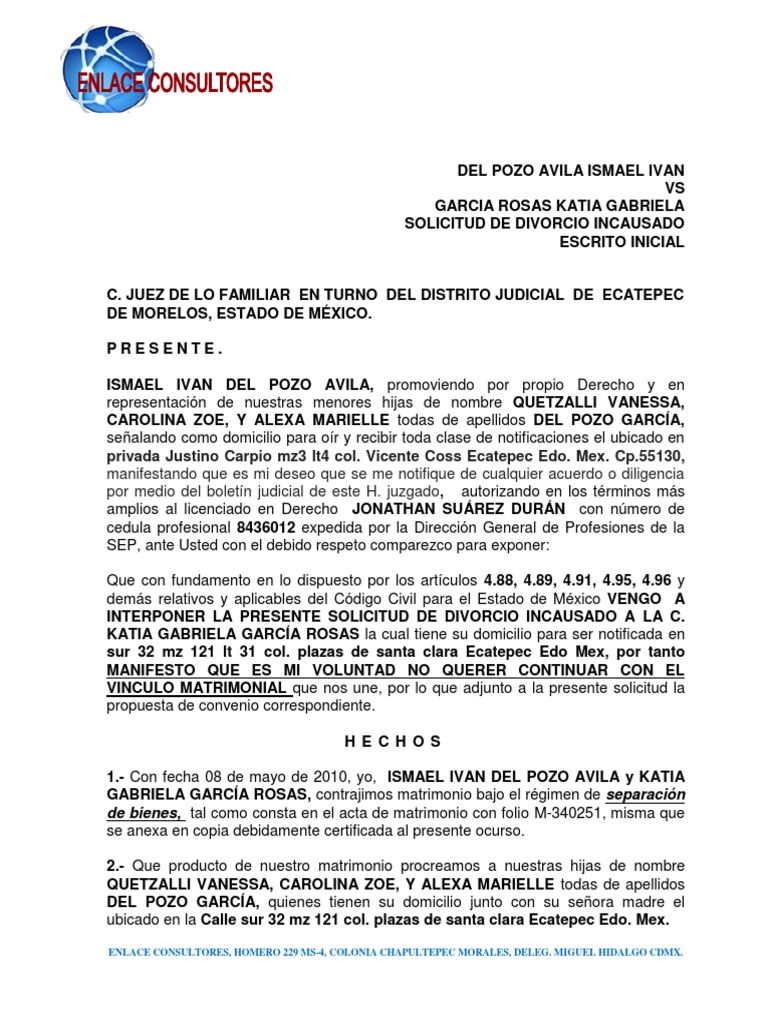 ENLACE CONSULTORES

DEL POZO AVILA ISMAEL IVAN
VS
GARCIA ROSAS KATIA GABRIELA
SOLICITUD DE DIVORCIO INCAUSADO
ESCRITO INICIAL

C. JUEZ DE LO FAMILIAR EN TURNO DEL DISTRITO JUDICIAL DE ECATEPEC DE MORELOS, ESTADO DE MÉXICO.

P R E S E N T E .

ISMAEL IVAN DEL POZO AVILA, promoviendo por propio Derecho y en representación de nuestras menores hijas de nombre QUETZALLI VANESSA, CAROLINA ZOE, Y ALEXA MARIELLE todas de apellidos DEL POZO GARCÍA, señalando como domicilio para oír y recibir toda clase de notificaciones el ubicado en privada Justino Carpio mz3 lt4 col. Vicente Coss Ecatepec Edo. Mex. Cp.55130, manifestando que es mi deseo que se me notifique de cualquier acuerdo o diligencia por medio del boletín judicial de este H. juzgado, autorizando en los términos más amplios al licenciado en Derecho JONATHAN SUÁREZ DURÁN con número de cedula profesional 8436012 expedida por la Dirección General de Profesiones de la SEP, ante Usted con el debido respeto comparezco para exponer:

Que con fundamento en lo dispuesto por los artículos 4.88, 4.89, 4.91, 4.95, 4.96 y demás relativos y aplicables del Código Civil para el Estado de México VENGO A INTERPONER LA PRESENTE SOLICITUD DE DIVORCIO INCAUSADO A LA C. KATIA GABRIELA GARCÍA ROSAS la cual tiene su domicilio para ser notificada en sur 32 mz 121 lt 31 col. plazas de santa clara Ecatepec Edo Mex, por tanto MANIFESTO QUE ES MI VOLUNTAD NO QUERER CONTINUAR CON EL VINCULO MATRIMONIAL que nos une, por lo que adjunto a la presente solicitud la propuesta de convenio correspondiente.

H E C H O S

1.- Con fecha 08 de mayo de 2010, yo, ISMAEL IVAN DEL POZO AVILA y KATIA GABRIELA GARCÍA ROSAS, contrajimos matrimonio bajo el régimen de separación de bienes, tal como consta en el acta de matrimonio con folio M-340251, misma que se anexa en copia debidamente certificada al presente ocurso.

2.- Que producto de nuestro matrimonio procreamos a nuestras hijas de nombre QUETZALLI VANESSA, CAROLINA ZOE, Y ALEXA MARIELLE todas de apellidos DEL POZO GARCÍA, quienes tienen su domicilio junto con su señora madre el ubicado en la Calle sur 32 mz 121 col. plazas de santa clara Ecatepec Edo. Mex.

ENLACE CONSULTORES, HOMERO 229 MS-4, COLONIA CHAPULTEPEC MORALES, DELEG. MIGUEL HIDALGO CDMX.